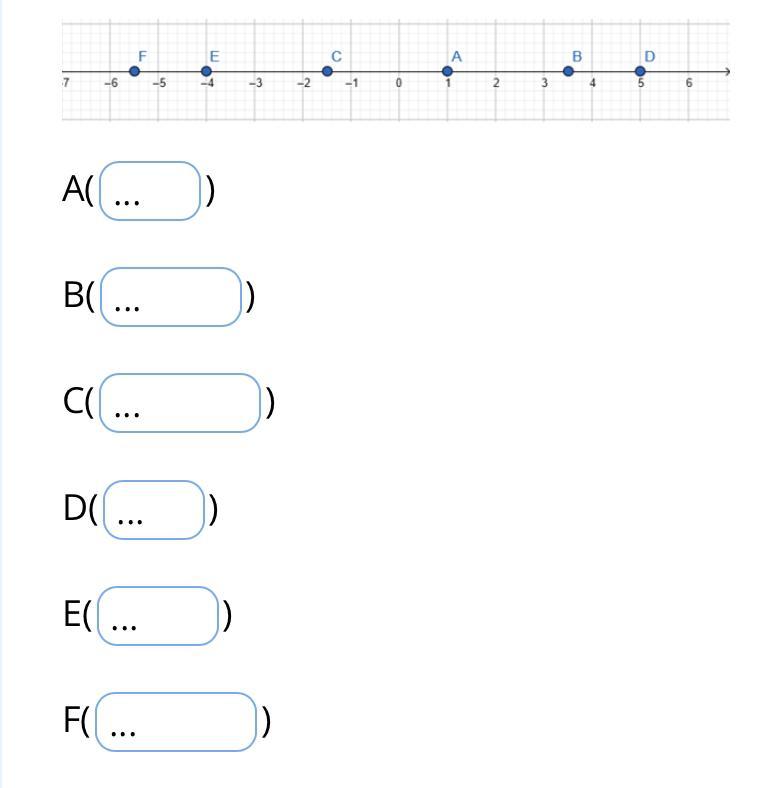 F E C A B D

7 −6 −5 −4 −3 −2 −1 0 1 2 3 4 5 6

A( ... )

B( ... )

C( ... )

D( ... )

E( ... )

F( ... )